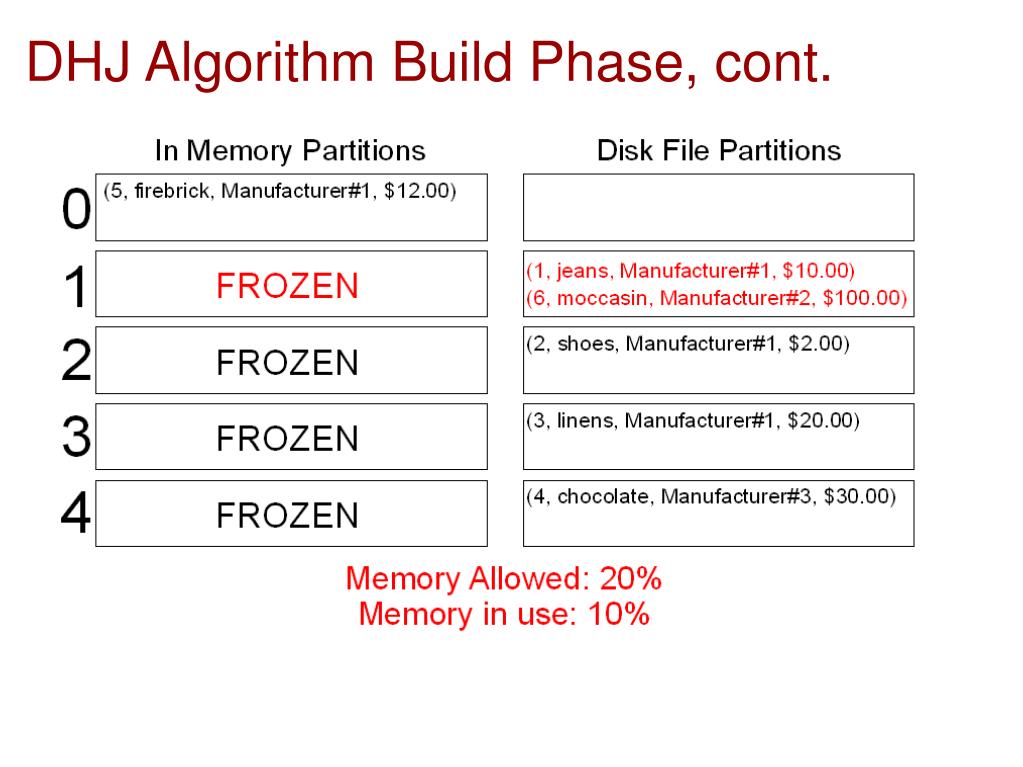 DHJ Algorithm Build Phase, cont.

| | In Memory Partitions | Disk File Partitions |
|---|---|---|
| 0 | (5, firebrick, Manufacturer#1, \$12.00) | |
| 1 | FROZEN | (1, jeans, Manufacturer#1, \$10.00) (6, moccasin, Manufacturer#2, \$100.00) |
| 2 | FROZEN | (2, shoes, Manufacturer#1, \$2.00) |
| 3 | FROZEN | (3, linens, Manufacturer#1, \$20.00) |
| 4 | FROZEN | (4, chocolate, Manufacturer#3, \$30.00) |

Memory Allowed: 20%
Memory in use: 10%